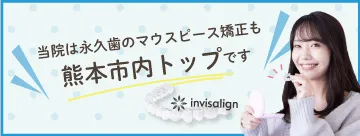 当院は永久歯のマウスピース矯正も
熊本市内トップです

invisalign